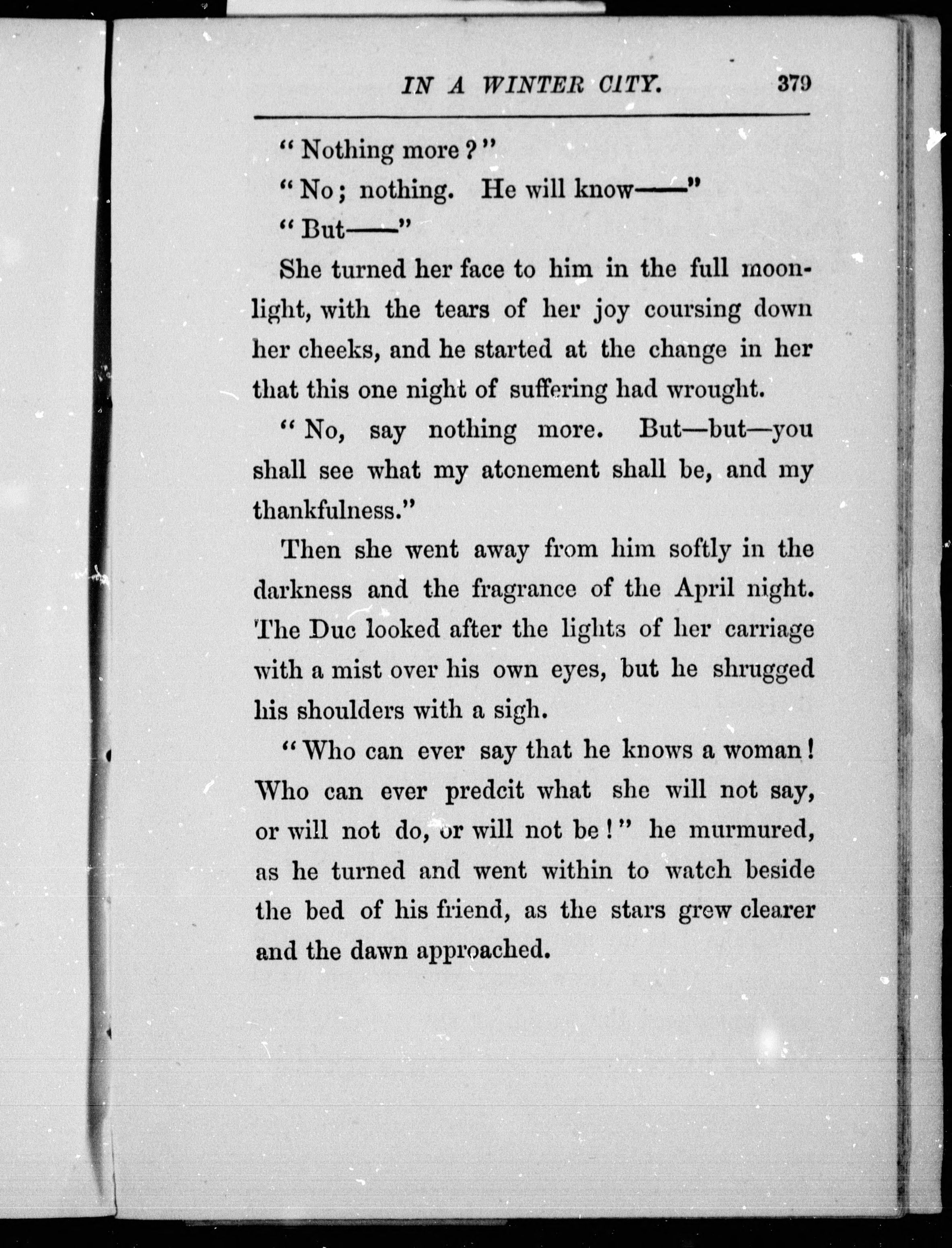 IN A WINTER CITY. 379

"Nothing more?"

"No; nothing. He will know——"

"But——"

She turned her face to him in the full moonlight, with the tears of her joy coursing down her cheeks, and he started at the change in her that this one night of suffering had wrought.

"No, say nothing more. But—but—you shall see what my atonement shall be, and my thankfulness."

Then she went away from him softly in the darkness and the fragrance of the April night. The Duc looked after the lights of her carriage with a mist over his own eyes, but he shrugged his shoulders with a sigh.

"Who can ever say that he knows a woman! Who can ever predcit what she will not say, or will not do, or will not be!" he murmured, as he turned and went within to watch beside the bed of his friend, as the stars grew clearer and the dawn approached.